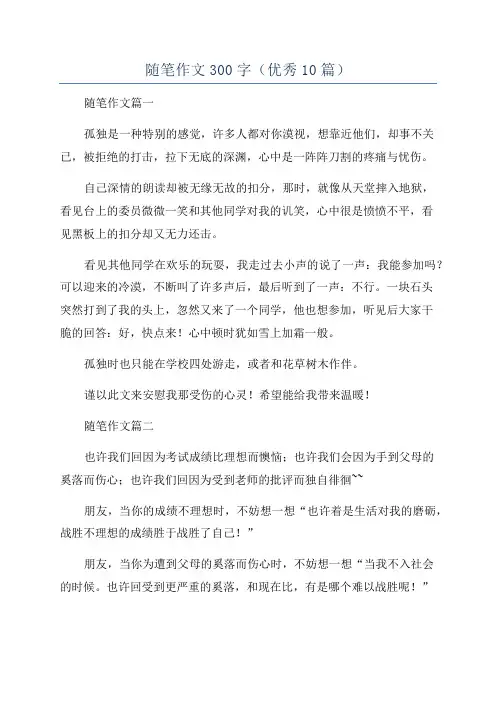 随笔作文300字（优秀10篇）

随笔作文篇一

孤独是一种特别的感觉，许多人都对你漠视，想靠近他们，却事不关己，被拒绝的打击，拉下无底的深渊，心中是一阵阵刀割的疼痛与忧伤。

自己深情的朗读却被无缘无故的扣分，那时，就像从天堂摔入地狱，看见台上的委员微微一笑和其他同学对我的讥笑，心中很是愤愤不平，看见黑板上的扣分却又无力还击。

看见其他同学在欢乐的玩耍，我走过去小声的说了一声：我能参加吗？可以迎来的冷漠，不断叫了许多声后，最后听到了一声：不行。一块石头突然打到了我的头上，忽然又来了一个同学，他也想参加，听见后大家干脆的回答：好，快点来！心中顿时犹如雪上加霜一般。

孤独时也只能在学校四处游走，或者和花草树木作伴。

谨以此文来安慰我那受伤的心灵！希望能给我带来温暖！

随笔作文篇二

也许我们回因为考试成绩比理想而懊恼；也许我们会因为手到父母的奚落而伤心；也许我们回因为受到老师的批评而独自徘徊~~

朋友，当你的成绩不理想时，不妨想一想“也许着是生活对我的磨砺，战胜不理想的成绩胜于战胜了自己！”

朋友，当你为遭到父母的奚落而伤心时，不妨想一想“当我不入社会的时候。也许回受到更严重的奚落，和现在比，有是哪个难以战胜呢！”